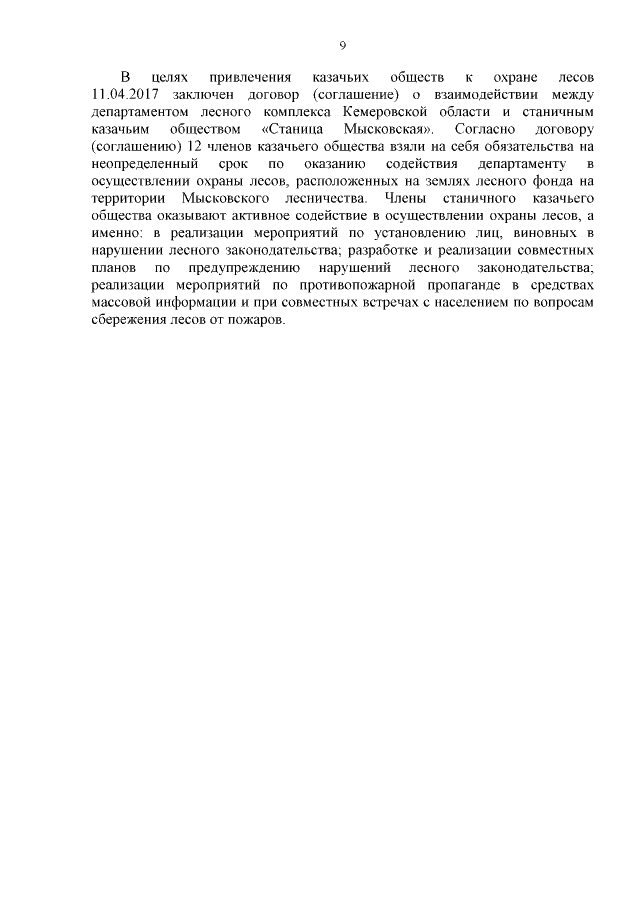 9

В целях привлечения казачьих обществ к охране лесов 11.04.2017 заключен договор (соглашение) о взаимодействии между департаментом лесного комплекса Кемеровской области и станичным казачьим обществом «Станица Мысковская». Согласно договору (соглашению) 12 членов казачьего общества взяли на себя обязательства на неопределенный срок по оказанию содействия департаменту в осуществлении охраны лесов, расположенных на землях лесного фонда на территории Мысковского лесничества. Члены станичного казачьего общества оказывают активное содействие в осуществлении охраны лесов, а именно: в реализации мероприятий по установлению лиц, виновных в нарушении лесного законодательства; разработке и реализации совместных планов по предупреждению нарушений лесного законодательства; реализации мероприятий по противопожарной пропаганде в средствах массовой информации и при совместных встречах с населением по вопросам сбережения лесов от пожаров.